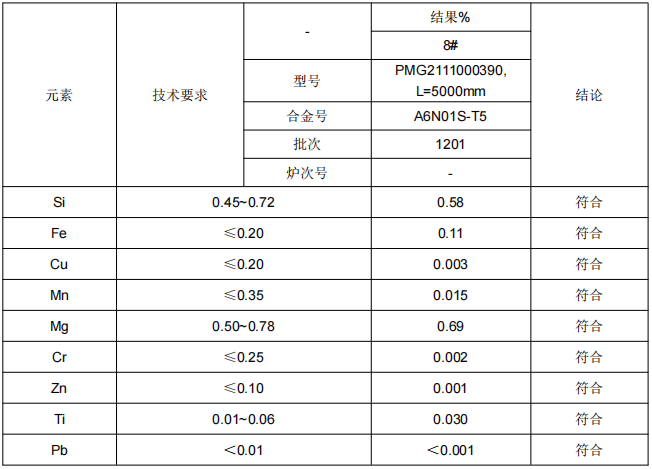 | 元素 | 技术要求 | - | 结果% | 结论 |
|---|---|---|---|---|
| | | | 8# | |
| | | 型号 | PMG2111000390, L=5000mm | |
| | | 合金号 | A6N01S-T5 | |
| | | 批次 | 1201 | |
| | | 炉次号 | - | |
| Si | 0.45~0.72 | | 0.58 | 符合 |
| Fe | ≤0.20 | | 0.11 | 符合 |
| Cu | ≤0.20 | | 0.003 | 符合 |
| Mn | ≤0.35 | | 0.015 | 符合 |
| Mg | 0.50~0.78 | | 0.69 | 符合 |
| Cr | ≤0.25 | | 0.002 | 符合 |
| Zn | ≤0.10 | | 0.001 | 符合 |
| Ti | 0.01~0.06 | | 0.030 | 符合 |
| Pb | ＜0.01 | | ＜0.001 | 符合 |